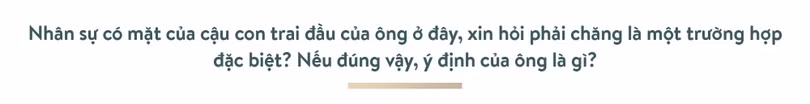 Nhân sự có mặt của cậu con trai đầu của ông ở đây, xin hỏi phải chăng là một trường hợp đặc biệt? Nếu đúng vậy, ý định của ông là gì?